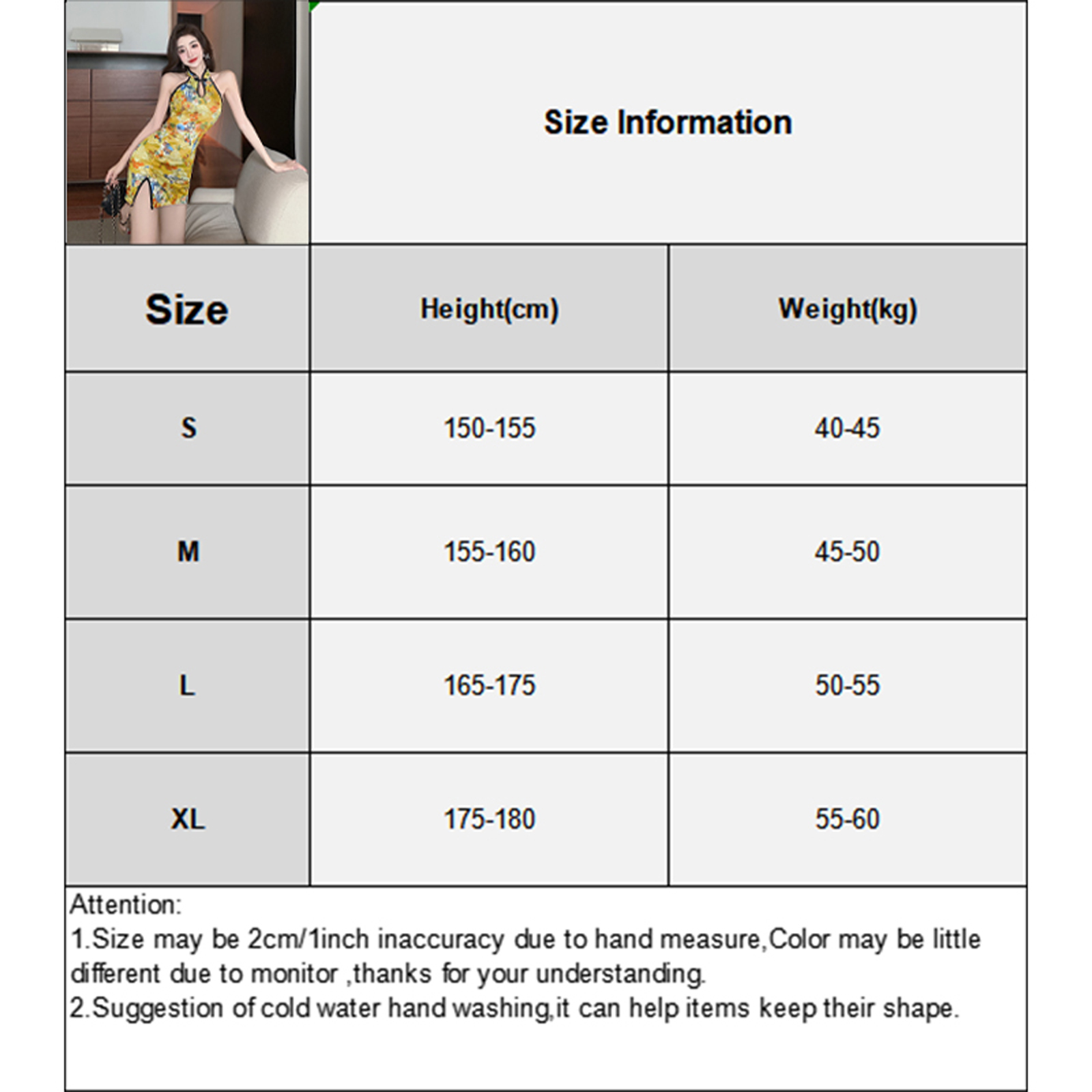 Size Information

| Size | Height(cm) | Weight(kg) |
|---|---|---|
| S | 150-155 | 40-45 |
| M | 155-160 | 45-50 |
| L | 165-175 | 50-55 |
| XL | 175-180 | 55-60 |

Attention:
1.Size may be 2cm/1inch inaccuracy due to hand measure,Color may be little different due to monitor ,thanks for your understanding.
2.Suggestion of cold water hand washing,it can help items keep their shape.